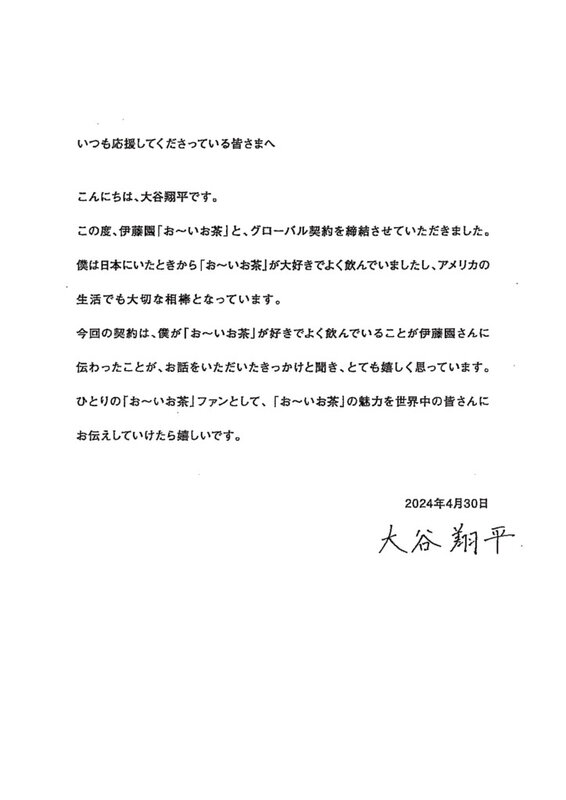 いつも応援してくださっている皆さまへ

こんにちは、大谷翔平です。

この度、伊藤園「お～いお茶」と、グローバル契約を締結させていただきました。

僕は日本にいたときから「お～いお茶」が大好きでよく飲んでいましたし、アメリカの生活でも大切な相棒となっています。

今回の契約は、僕が「お～いお茶」が好きでよく飲んでいることが伊藤園さんに伝わったことが、お話をいただいたきっかけと聞き、とても嬉しく思っています。

ひとりの「お～いお茶」ファンとして、「お～いお茶」の魅力を世界中の皆さんにお伝えしていけたら嬉しいです。

2024年4月30日

大谷翔平